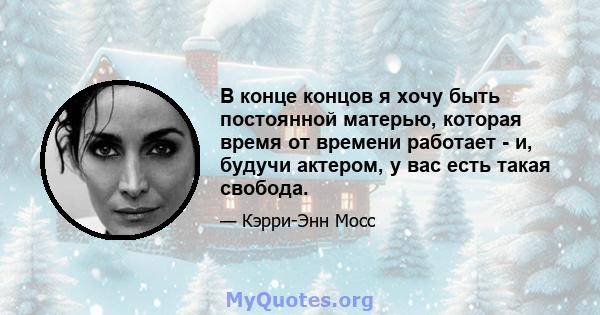 В конце концов я хочу быть постоянной матерью, которая время от времени работает - и, будучи актером, у вас есть такая свобода.

— Кэрри-Энн Мосс

MyQuotes.org